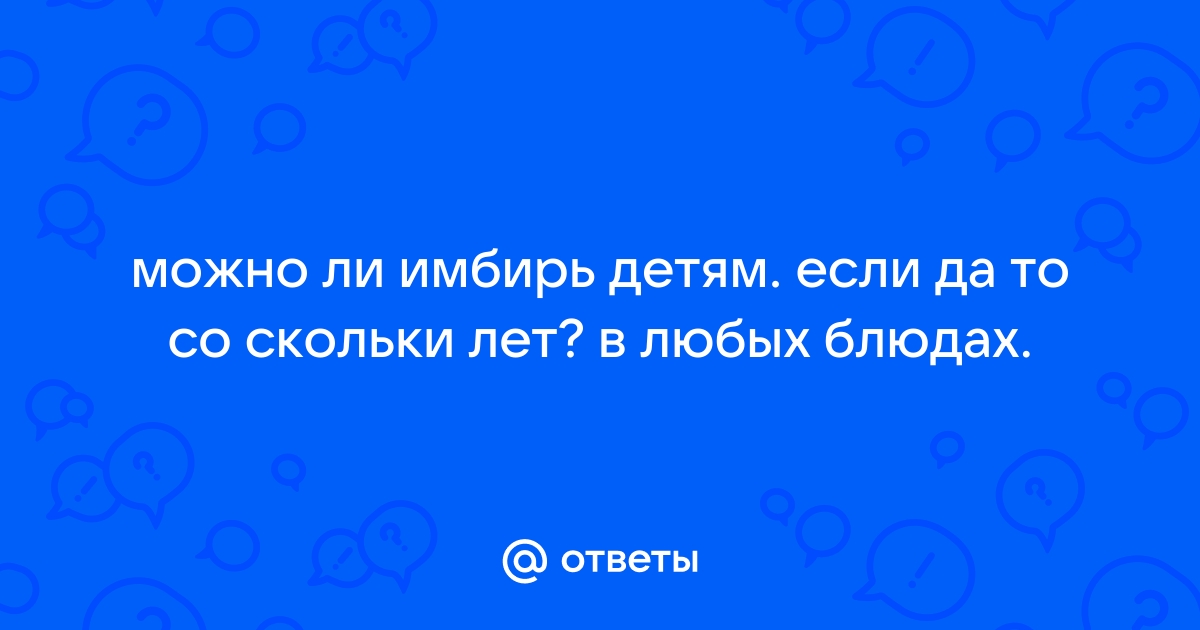 можно ли имбирь детям. если да то со скольки лет? в любых блюдах.

@ ответы